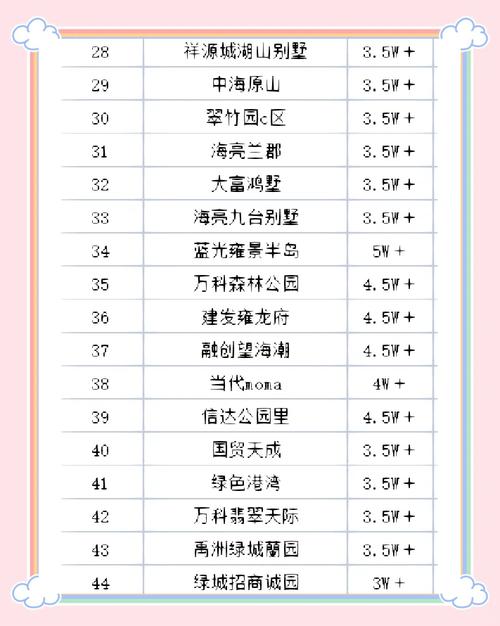 | 28 | 祥源城湖山别墅 | 3.5W + |
|---|---|---|
| 29 | 中海原山 | 3.5W + |
| 30 | 翠竹园c区 | 3.5W + |
| 31 | 海亮兰郡 | 3.5W + |
| 32 | 大富鸿墅 | 3.5W + |
| 33 | 海亮九台别墅 | 3.5W + |
| 34 | 蓝光雍景半岛 | 5W + |
| 35 | 万科森林公园 | 4.5W + |
| 36 | 建发雍龙府 | 4.5W + |
| 37 | 融创望海潮 | 4.5W + |
| 38 | 当代moma | 4W + |
| 39 | 信达公园里 | 4.5W + |
| 40 | 国贸天成 | 3.5W + |
| 41 | 绿色港湾 | 3.5W + |
| 42 | 万科翡翠天际 | 3.5W + |
| 43 | 禹洲绿城蘭园 | 3.5W + |
| 44 | 绿城招商诚园 | 3W + |